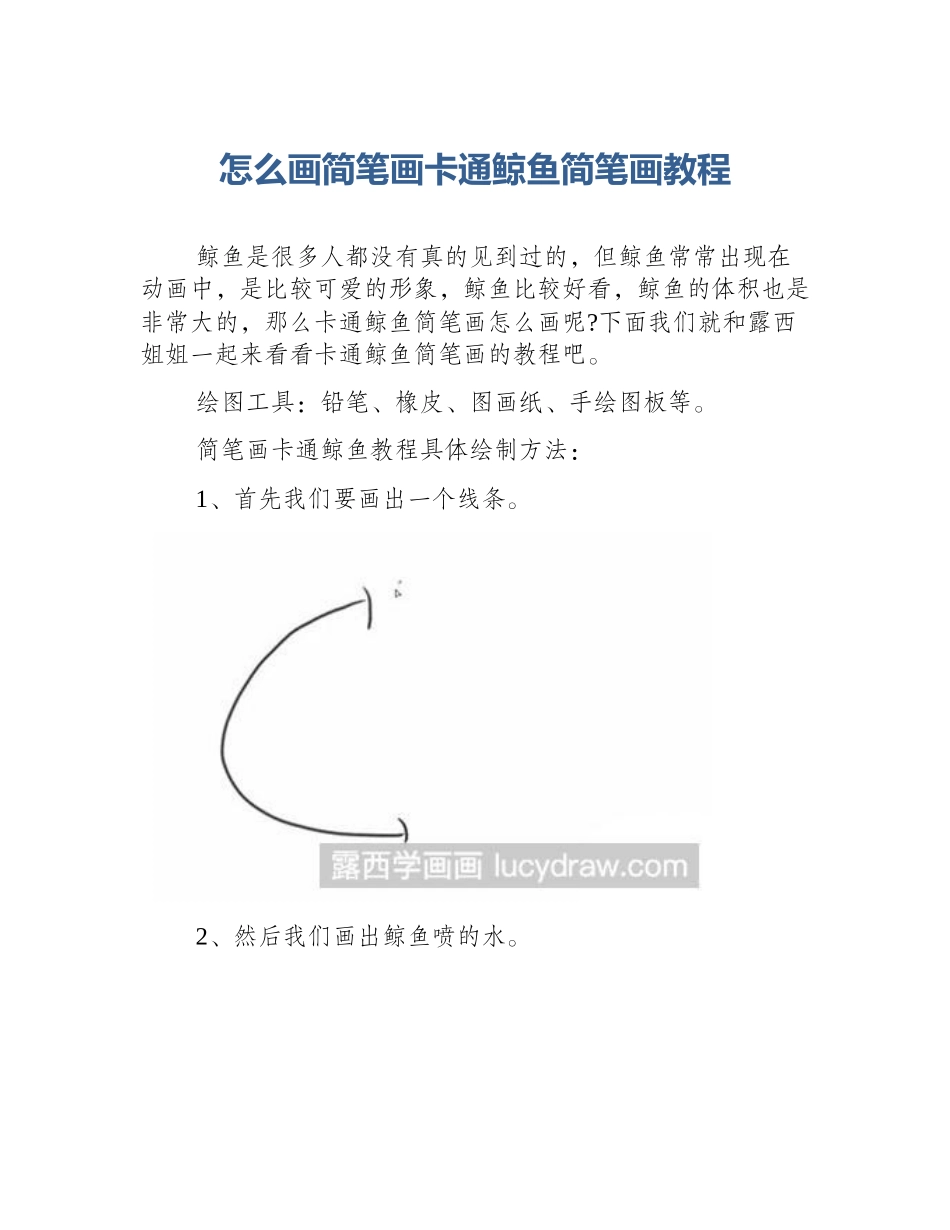 怎么画简笔画卡通鲸鱼简笔画教程

鲸鱼是很多人都没有真的见到过的，但鲸鱼常常出现在动画中，是比较可爱的形象，鲸鱼比较好看，鲸鱼的体积也是非常大的，那么卡通鲸鱼简笔画怎么画呢?下面我们就和露西姐姐一起来看看卡通鲸鱼简笔画的教程吧。

绘图工具：铅笔、橡皮、图画纸、手绘图板等。

简笔画卡通鲸鱼教程具体绘制方法：

1、首先我们要画出一个线条。

露西学画画 lucydraw.com

2、然后我们画出鲸鱼喷的水。